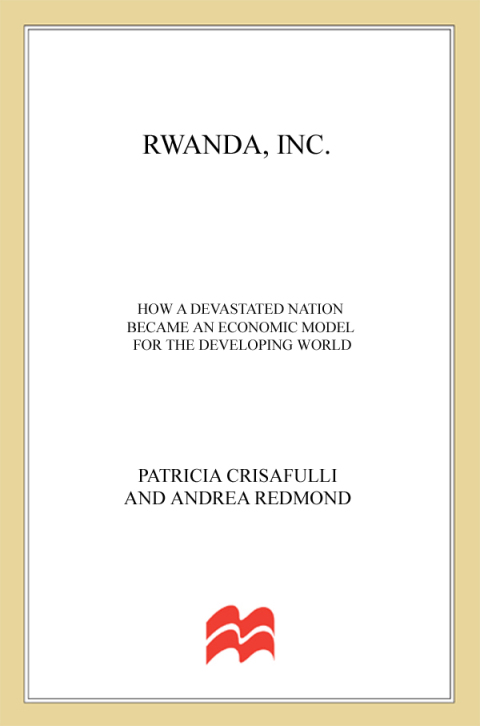 RWANDA, INC.

HOW A DEVASTATED NATION
BECAME AN ECONOMIC MODEL
FOR THE DEVELOPING WORLD

PATRICIA CRISAFULLI
AND ANDREA REDMOND